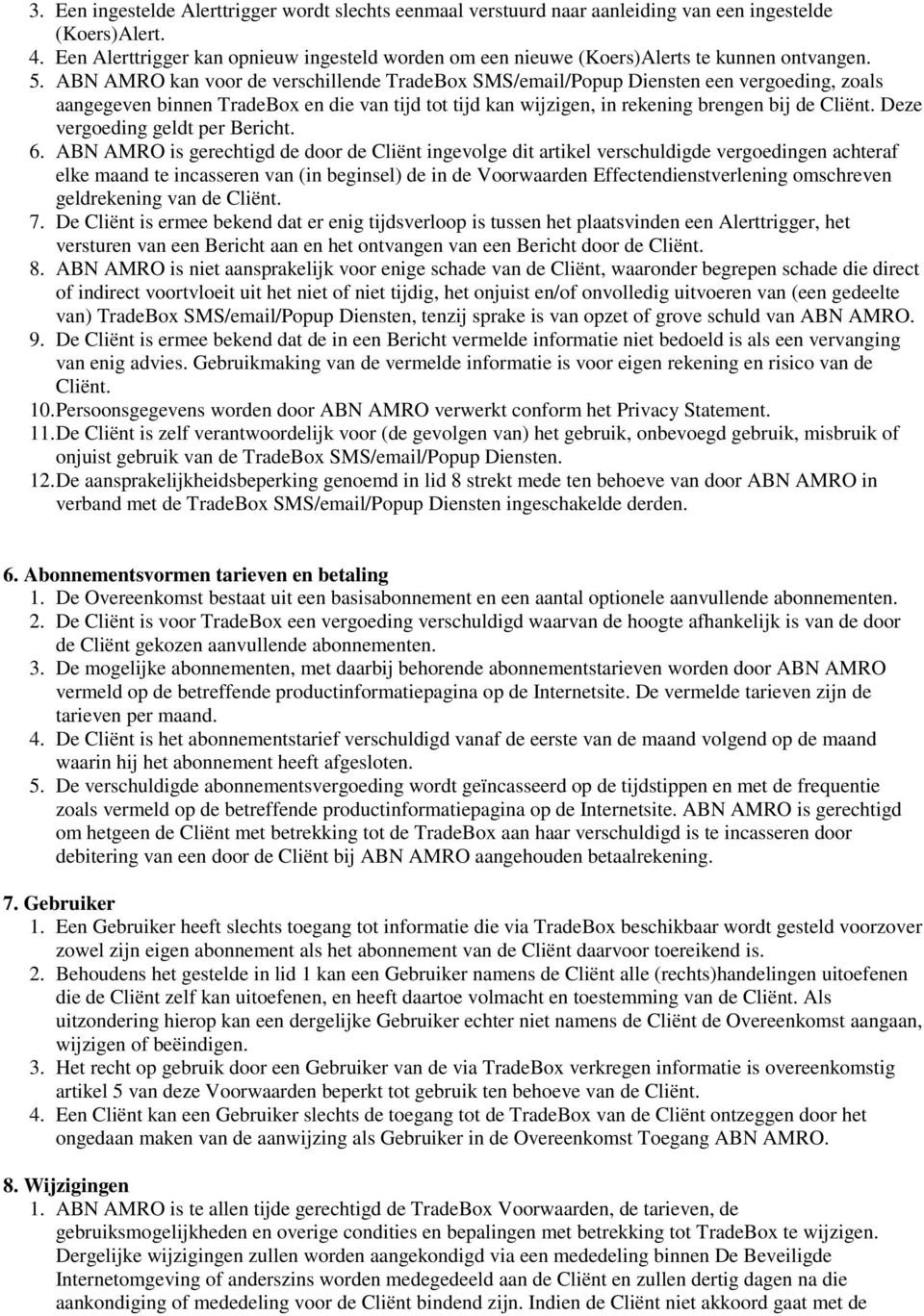 3. Een ingestelde Alerttrigger wordt slechts eenmaal verstuurd naar aanleiding van een ingestelde (Koers)Alert.
4. Een Alerttrigger kan opnieuw ingesteld worden om een nieuwe (Koers)Alerts te kunnen ontvangen.
5. ABN AMRO kan voor de verschillende TradeBox SMS/email/Popup Diensten een vergoeding, zoals aangegeven binnen TradeBox en die van tijd tot tijd kan wijzigen, in rekening brengen bij de Cliënt. Deze vergoeding geldt per Bericht.
6. ABN AMRO is gerechtigd de door de Cliënt ingevolge dit artikel verschuldigde vergoedingen achteraf elke maand te incasseren van (in beginsel) de in de Voorwaarden Effectendienstverlening omschreven geldrekening van de Cliënt.
7. De Cliënt is ermee bekend dat er enig tijdsverloop is tussen het plaatsvinden een Alerttrigger, het versturen van een Bericht aan en het ontvangen van een Bericht door de Cliënt.
8. ABN AMRO is niet aansprakelijk voor enige schade van de Cliënt, waaronder begrepen schade die direct of indirect voortvloeit uit het niet of niet tijdig, het onjuist en/of onvolledig uitvoeren van (een gedeelte van) TradeBox SMS/email/Popup Diensten, tenzij sprake is van opzet of grove schuld van ABN AMRO.
9. De Cliënt is ermee bekend dat de in een Bericht vermelde informatie niet bedoeld is als een vervanging van enig advies. Gebruikmaking van de vermelde informatie is voor eigen rekening en risico van de Cliënt.
10. Persoonsgegevens worden door ABN AMRO verwerkt conform het Privacy Statement.
11. De Cliënt is zelf verantwoordelijk voor (de gevolgen van) het gebruik, onbevoegd gebruik, misbruik of onjuist gebruik van de TradeBox SMS/email/Popup Diensten.
12. De aansprakelijkheidsbeperking genoemd in lid 8 strekt mede ten behoeve van door ABN AMRO in verband met de TradeBox SMS/email/Popup Diensten ingeschakelde derden.

6. Abonnementsvormen tarieven en betaling
1. De Overeenkomst bestaat uit een basisabonnement en een aantal optionele aanvullende abonnementen.
2. De Cliënt is voor TradeBox een vergoeding verschuldigd waarvan de hoogte afhankelijk is van de door de Cliënt gekozen aanvullende abonnementen.
3. De mogelijke abonnementen, met daarbij behorende abonnementstarieven worden door ABN AMRO vermeld op de betreffende productinformatiepagina op de Internetsite. De vermelde tarieven zijn de tarieven per maand.
4. De Cliënt is het abonnementstarief verschuldigd vanaf de eerste van de maand volgend op de maand waarin hij het abonnement heeft afgesloten.
5. De verschuldigde abonnementsvergoeding wordt geïncasseerd op de tijdstippen en met de frequentie zoals vermeld op de betreffende productinformatiepagina op de Internetsite. ABN AMRO is gerechtigd om hetgeen de Cliënt met betrekking tot de TradeBox aan haar verschuldigd is te incasseren door debitering van een door de Cliënt bij ABN AMRO aangehouden betaalrekening.

7. Gebruiker
1. Een Gebruiker heeft slechts toegang tot informatie die via TradeBox beschikbaar wordt gesteld voorzover zowel zijn eigen abonnement als het abonnement van de Cliënt daarvoor toereikend is.
2. Behoudens het gestelde in lid 1 kan een Gebruiker namens de Cliënt alle (rechts)handelingen uitoefenen die de Cliënt zelf kan uitoefenen, en heeft daartoe volmacht en toestemming van de Cliënt. Als uitzondering hierop kan een dergelijke Gebruiker echter niet namens de Cliënt de Overeenkomst aangaan, wijzigen of beëindigen.
3. Het recht op gebruik door een Gebruiker van de via TradeBox verkregen informatie is overeenkomstig artikel 5 van deze Voorwaarden beperkt tot gebruik ten behoeve van de Cliënt.
4. Een Cliënt kan een Gebruiker slechts de toegang tot de TradeBox van de Cliënt ontzeggen door het ongedaan maken van de aanwijzing als Gebruiker in de Overeenkomst Toegang ABN AMRO.

8. Wijzigingen
1. ABN AMRO is te allen tijde gerechtigd de TradeBox Voorwaarden, de tarieven, de gebruiksmogelijkheden en overige condities en bepalingen met betrekking tot TradeBox te wijzigen. Dergelijke wijzigingen zullen worden aangekondigd via een mededeling binnen De Beveiligde Internetomgeving of anderszins worden medegedeeld aan de Cliënt en zullen dertig dagen na die aankondiging of mededeling voor de Cliënt bindend zijn. Indien de Cliënt niet akkoord gaat met de